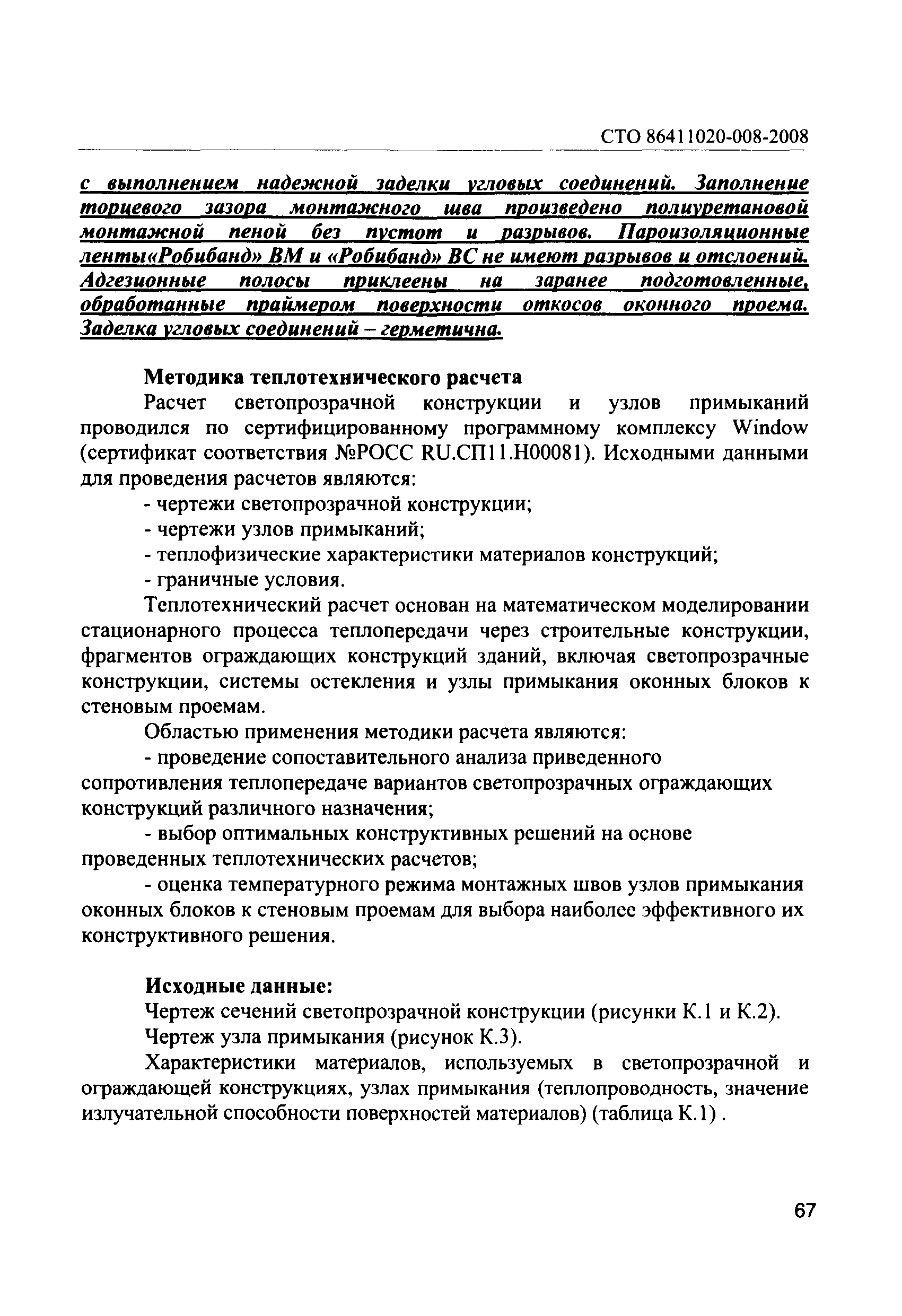 СТО 86411020-008-2008

с выполнением надежной заделки угловых соединений. Заполнение торцевого зазора монтажного шва произведено полиуретановой монтажной пеной без пустот и разрывов. Пароизоляционные ленты«Робибанд» ВМ и «Робибанд» ВС не имеют разрывов и отслоений. Адгезионные полосы приклеены на заранее подготовленные, обработанные праймером поверхности откосов оконного проема. Заделка угловых соединений – герметична.

Методика теплотехнического расчета

Расчет светопрозрачной конструкции и узлов примыканий проводился по сертифицированному программному комплексу Window (сертификат соответствия №РОСС RU.СП11.Н00081). Исходными данными для проведения расчетов являются:

- чертежи светопрозрачной конструкции;

- чертежи узлов примыканий;

- теплофизические характеристики материалов конструкций;

- граничные условия.

Теплотехнический расчет основан на математическом моделировании стационарного процесса теплопередачи через строительные конструкции, фрагментов ограждающих конструкций зданий, включая светопрозрачные конструкции, системы остекления и узлы примыкания оконных блоков к стеновым проемам.

Областью применения методики расчета являются:

- проведение сопоставительного анализа приведенного сопротивления теплопередаче вариантов светопрозрачных ограждающих конструкций различного назначения;

- выбор оптимальных конструктивных решений на основе проведенных теплотехнических расчетов;

- оценка температурного режима монтажных швов узлов примыкания оконных блоков к стеновым проемам для выбора наиболее эффективного их конструктивного решения.

Исходные данные:

Чертеж сечений светопрозрачной конструкции (рисунки К.1 и К.2).

Чертеж узла примыкания (рисунок К.3).

Характеристики материалов, используемых в светопрозрачной и ограждающей конструкциях, узлах примыкания (теплопроводность, значение излучательной способности поверхностей материалов) (таблица К.1) .

67